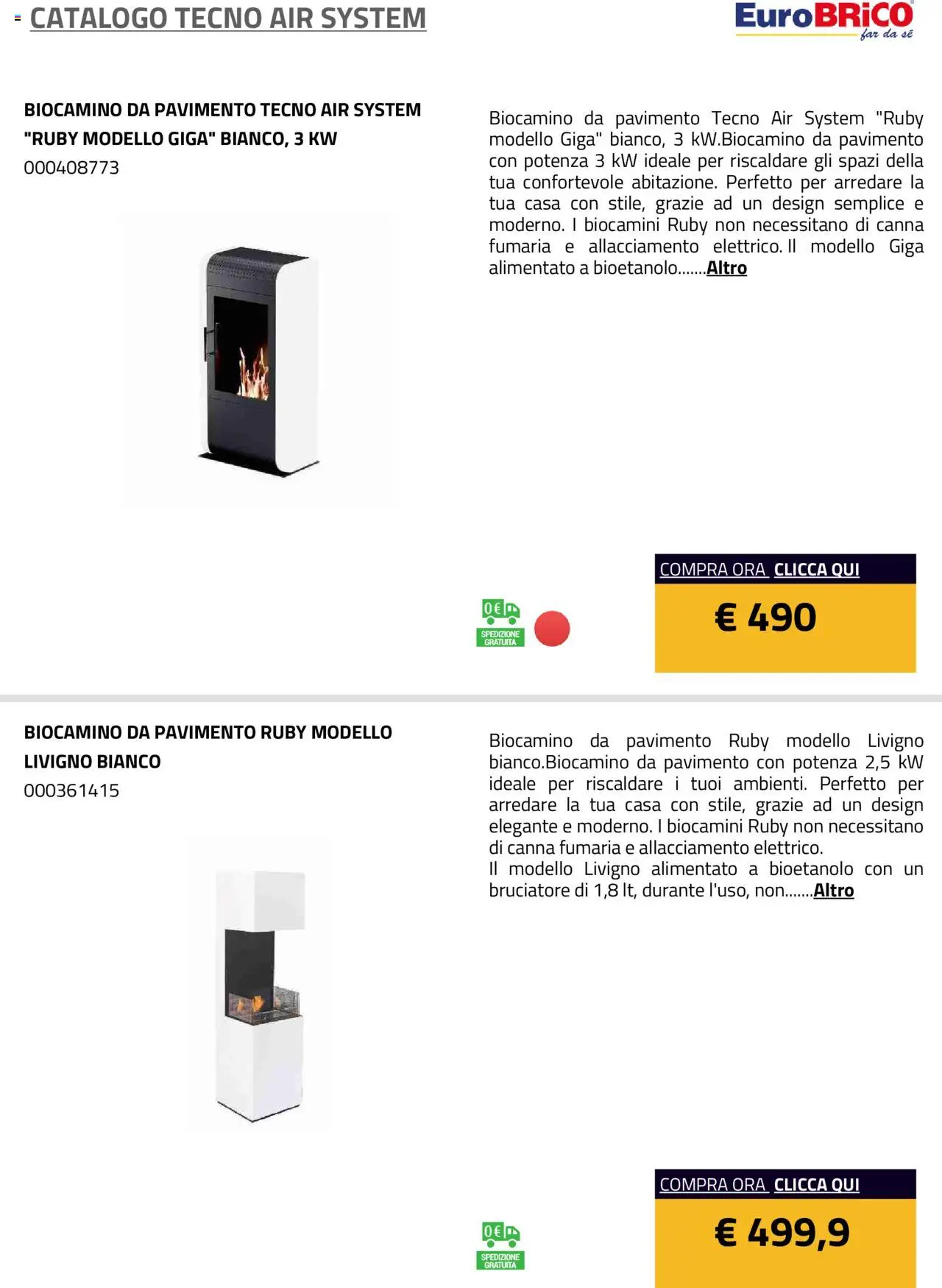 CATALOGO TECNO AIR SYSTEM

EuroBRiCO far da sé

BIOCAMINO DA PAVIMENTO TECNO AIR SYSTEM "RUBY MODELLO GIGA" BIANCO, 3 KW
000408773

Biocamino da pavimento Tecno Air System "Ruby modello Giga" bianco, 3 kW.Biocamino da pavimento con potenza 3 kW ideale per riscaldare gli spazi della tua confortevole abitazione. Perfetto per arredare la tua casa con stile, grazie ad un design semplice e moderno. I biocamini Ruby non necessitano di canna fumaria e allacciamento elettrico. Il modello Giga alimentato a bioetanolo.......Altro

0€ SPEDIZIONE GRATUITA

COMPRA ORA CLICCA QUI

€ 490

BIOCAMINO DA PAVIMENTO RUBY MODELLO LIVIGNO BIANCO
000361415

Biocamino da pavimento Ruby modello Livigno bianco.Biocamino da pavimento con potenza 2,5 kW ideale per riscaldare i tuoi ambienti. Perfetto per arredare la tua casa con stile, grazie ad un design elegante e moderno. I biocamini Ruby non necessitano di canna fumaria e allacciamento elettrico.
Il modello Livigno alimentato a bioetanolo con un bruciatore di 1,8 lt, durante l'uso, non.......Altro

0€ SPEDIZIONE GRATUITA

COMPRA ORA CLICCA QUI

€ 499,9